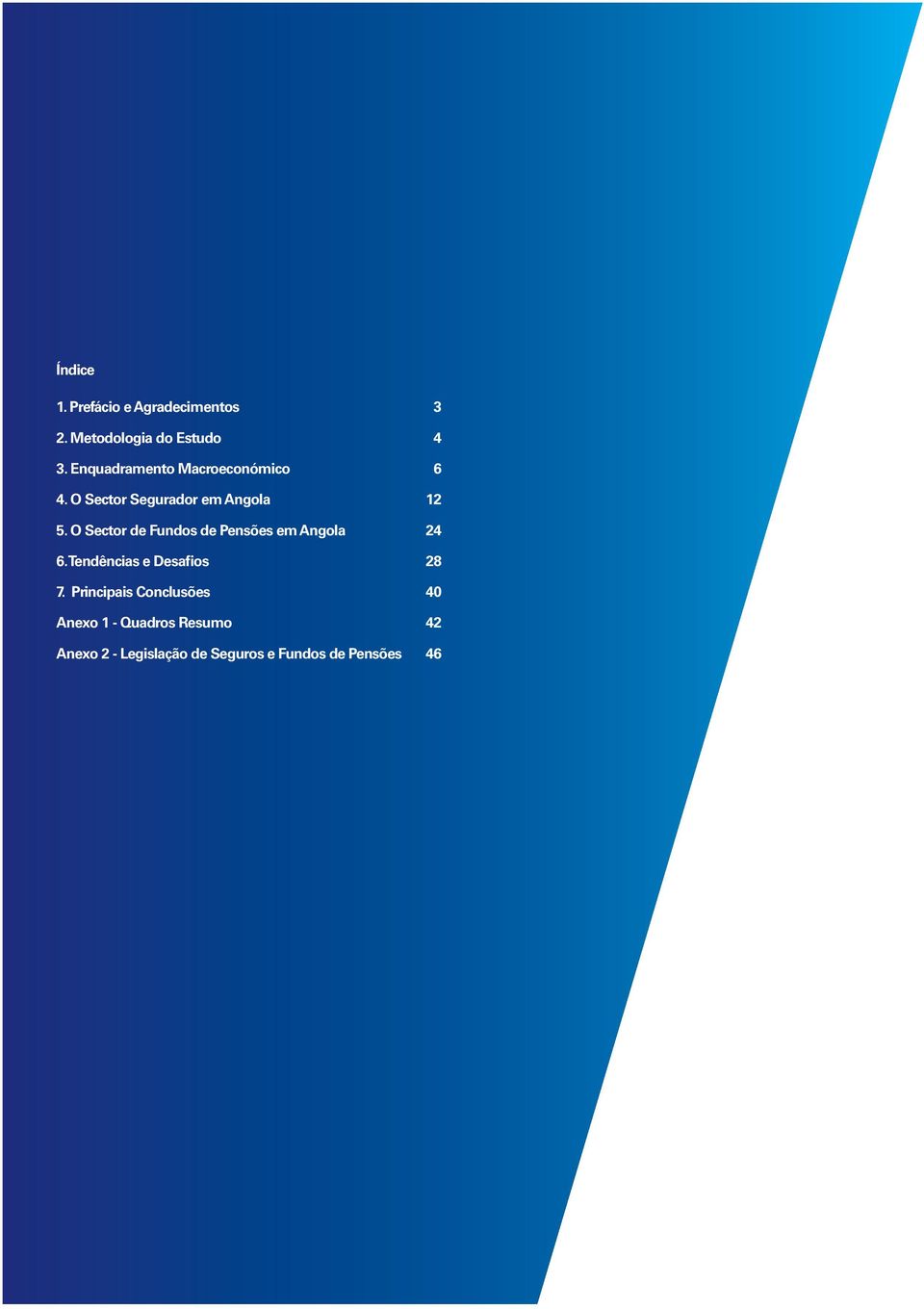 Índice

1. Prefácio e Agradecimentos 3

2. Metodologia do Estudo 4

3. Enquadramento Macroeconómico 6

4. O Sector Segurador em Angola 12

5. O Sector de Fundos de Pensões em Angola 24

6. Tendências e Desafios 28

7. Principais Conclusões 40

Anexo 1 - Quadros Resumo 42

Anexo 2 - Legislação de Seguros e Fundos de Pensões 46